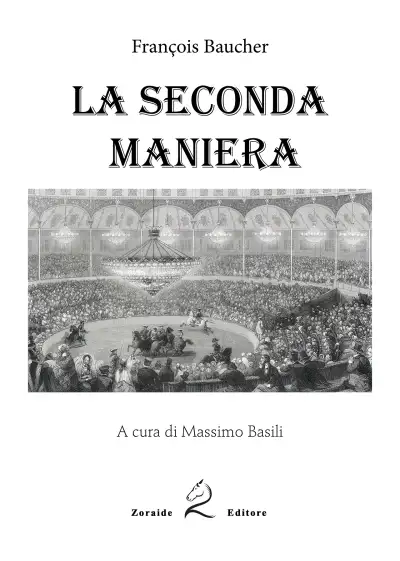 François Baucher

LA SECONDA MANIERA

A cura di Massimo Basili

Zoraide Editore